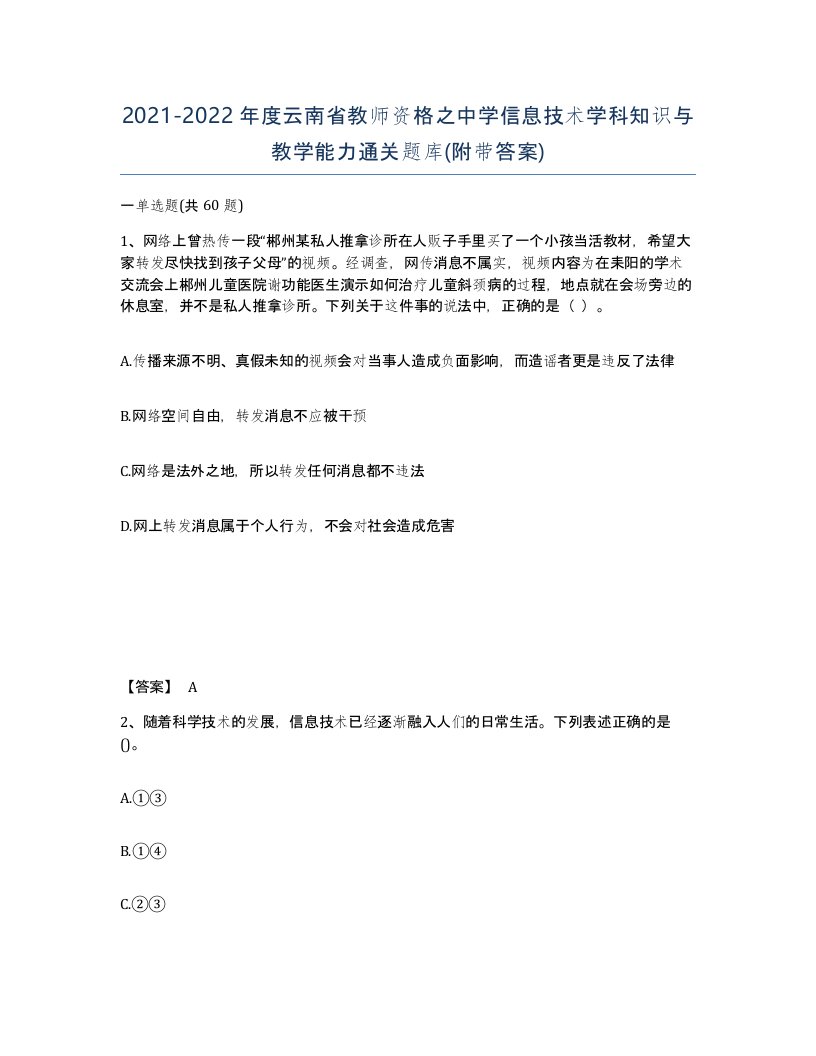 2021-2022年度云南省教师资格之中学信息技术学科知识与教学能力通关题库(附带答案)

一单选题(共 60 题)

1、网络上曾热传一段“郴州某私人推拿诊所在人贩子手里买了一个小孩当活教材，希望大家转发尽快找到孩子父母”的视频。经调查，网传消息不属实，视频内容为在耒阳的学术交流会上郴州儿童医院谢功能医生演示如何治疗儿童斜颈病的过程，地点就在会场旁边的休息室，并不是私人推拿诊所。下列关于这件事的说法中，正确的是（ ）。

A.传播来源不明、真假未知的视频会对当事人造成负面影响，而造谣者更是违反了法律

B.网络空间自由，转发消息不应被干预

C.网络是法外之地，所以转发任何消息都不违法

D.网上转发消息属于个人行为，不会对社会造成危害

【答案】 A

2、随着科学技术的发展，信息技术已经逐渐融入人们的日常生活。下列表述正确的是()。

A.①③

B.①④

C.②③